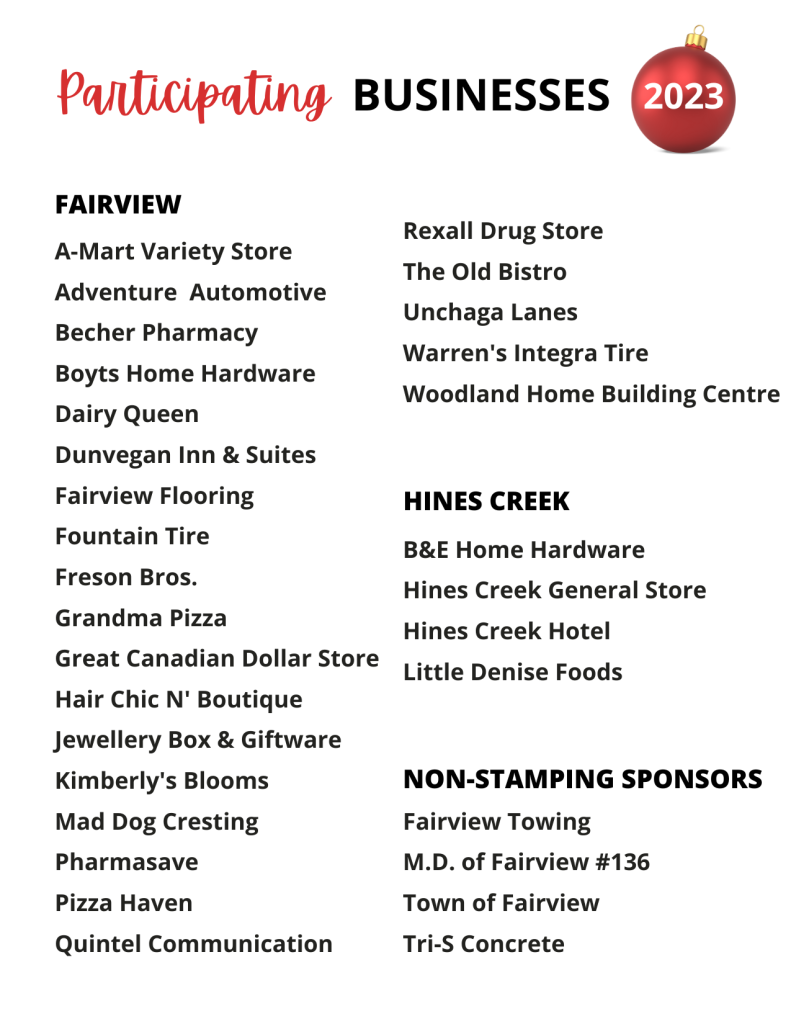 Participating BUSINESSES 2023

FAIRVIEW

A-Mart Variety Store
Adventure  Automotive
Becher Pharmacy
Boyts Home Hardware
Dairy Queen
Dunvegan Inn & Suites
Fairview Flooring
Fountain Tire
Freson Bros.
Grandma Pizza
Great Canadian Dollar Store
Hair Chic N' Boutique
Jewellery Box & Giftware
Kimberly's Blooms
Mad Dog Cresting
Pharmasave
Pizza Haven
Quintel Communication

Rexall Drug Store
The Old Bistro
Unchaga Lanes
Warren's Integra Tire
Woodland Home Building Centre

HINES CREEK

B&E Home Hardware
Hines Creek General Store
Hines Creek Hotel
Little Denise Foods

NON-STAMPING SPONSORS

Fairview Towing
M.D. of Fairview #136
Town of Fairview
Tri-S Concrete